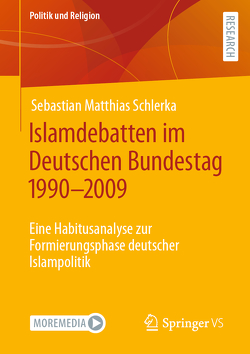 Politik und Religion

RESEARCH

Sebastian Matthias Schlerka

Islamdebatten im Deutschen Bundestag 1990–2009

Eine Habitusanalyse zur Formierungsphase deutscher Islampolitik

MOREMEDIA

Springer VS